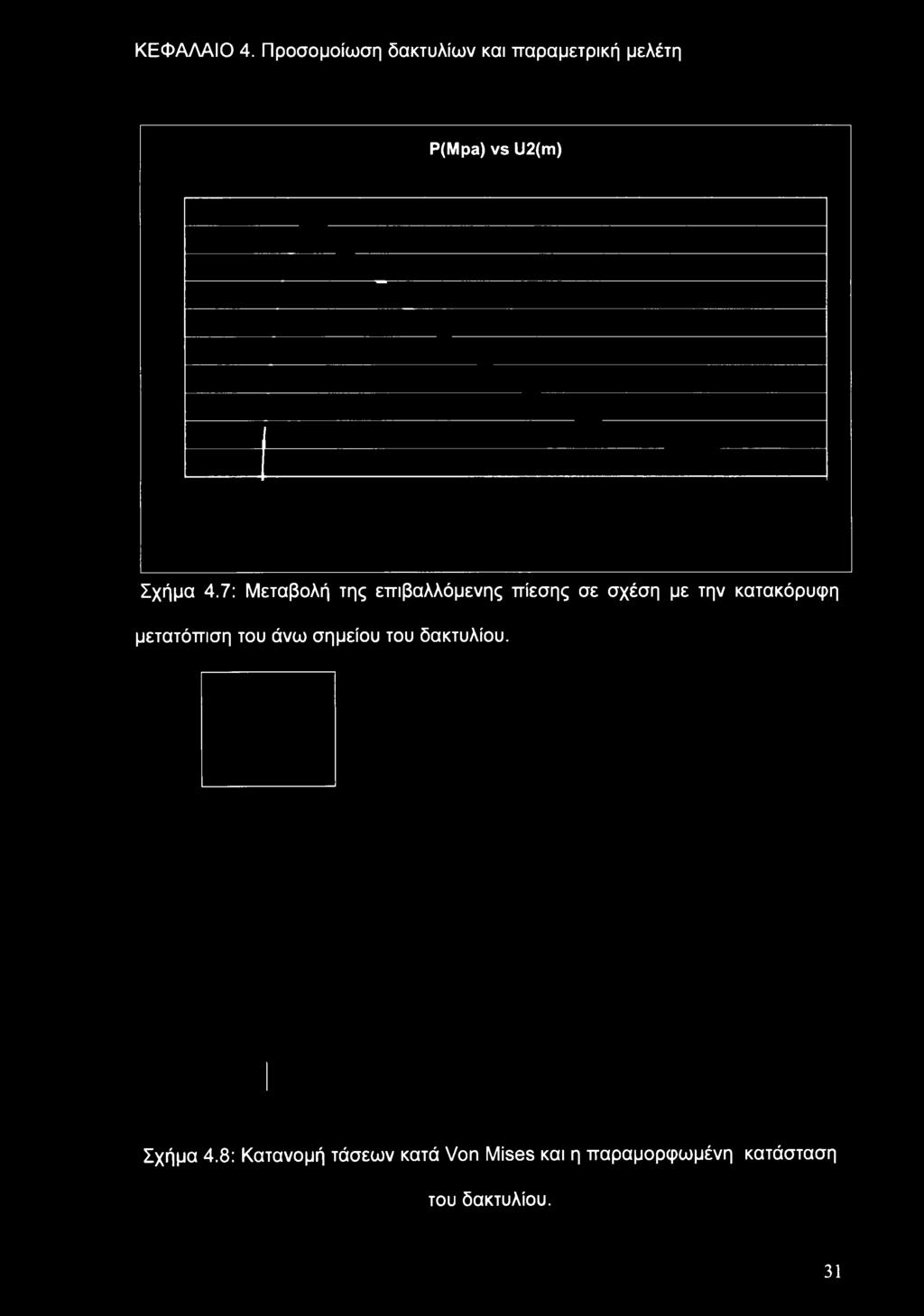 ΚΕΦΑΛΑΙΟ 4. Προσομοίωση δακτυλίων και παραμετρική μελέτη

P(Mpa) vs U2(m)

Σχήμα 4.7: Μεταβολή της επιβαλλόμενης πίεσης σε σχέση με την κατακόρυφη μετατόπιση του άνω σημείου του δακτυλίου.

Σχήμα 4.8: Κατανομή τάσεων κατά Von Mises και η παραμορφωμένη κατάσταση του δακτυλίου.

31